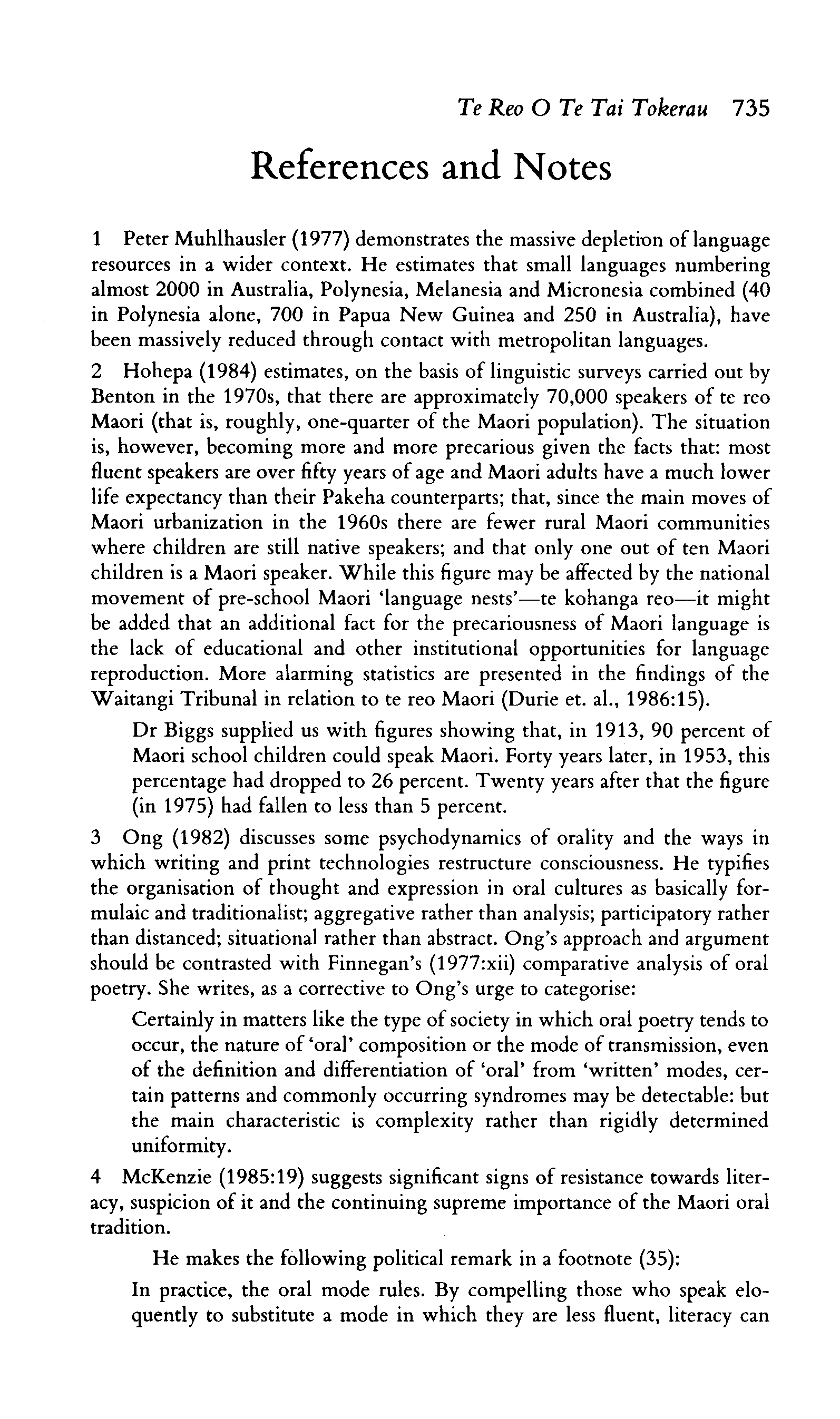 Te Reo O Te Tai Tokerau 735

References and Notes

1 Peter Muhlhausler (1977) demonstrates the massive depletion of language resources in a wider context. He estimates that small languages numbering almost 2000 in Australia, Polynesia, Melanesia and Micronesia combined (40 in Polynesia alone, 700 in Papua New Guinea and 250 in Australia), have been massively reduced through contact with metropolitan languages.

2 Hohepa (1984) estimates, on the basis of linguistic surveys carried out by Benton in the 1970s, that there are approximately 70,000 speakers of te reo Maori (that is, roughly, one-quarter of the Maori population). The situation is, however, becoming more and more precarious given the facts that: most fluent speakers are over fifty years of age and Maori adults have a much lower life expectancy than their Pakeha counterparts; that, since the main moves of Maori urbanization in the 1960s there are fewer rural Maori communities where children are still native speakers; and that only one out of ten Maori children is a Maori speaker. While this figure may be affected by the national movement of pre-school Maori 'language nests'—te kohanga reo—it might be added that an additional fact for the precariousness of Maori language is the lack of educational and other institutional opportunities for language reproduction. More alarming statistics are presented in the findings of the Waitangi Tribunal in relation to te reo Maori (Durie et. al., 1986:15).

Dr Biggs supplied us with figures showing that, in 1913, 90 percent of Maori school children could speak Maori. Forty years later, in 1953, this percentage had dropped to 26 percent. Twenty years after that the figure (in 1975) had fallen to less than 5 percent.

3 Ong (1982) discusses some psychodynamics of orality and the ways in which writing and print technologies restructure consciousness. He typifies the organisation of thought and expression in oral cultures as basically formulaic and traditionalist; aggregative rather than analysis; participatory rather than distanced; situational rather than abstract. Ong's approach and argument should be contrasted with Finnegan's (1977:xii) comparative analysis of oral poetry. She writes, as a corrective to Ong's urge to categorise:

Certainly in matters like the type of society in which oral poetry tends to occur, the nature of 'oral' composition or the mode of transmission, even of the definition and differentiation of 'oral' from 'written' modes, certain patterns and commonly occurring syndromes may be detectable: but the main characteristic is complexity rather than rigidly determined uniformity.

4 McKenzie (1985:19) suggests significant signs of resistance towards literacy, suspicion of it and the continuing supreme importance of the Maori oral tradition.

He makes the following political remark in a footnote (35):

In practice, the oral mode rules. By compelling those who speak eloquently to substitute a mode in which they are less fluent, literacy can